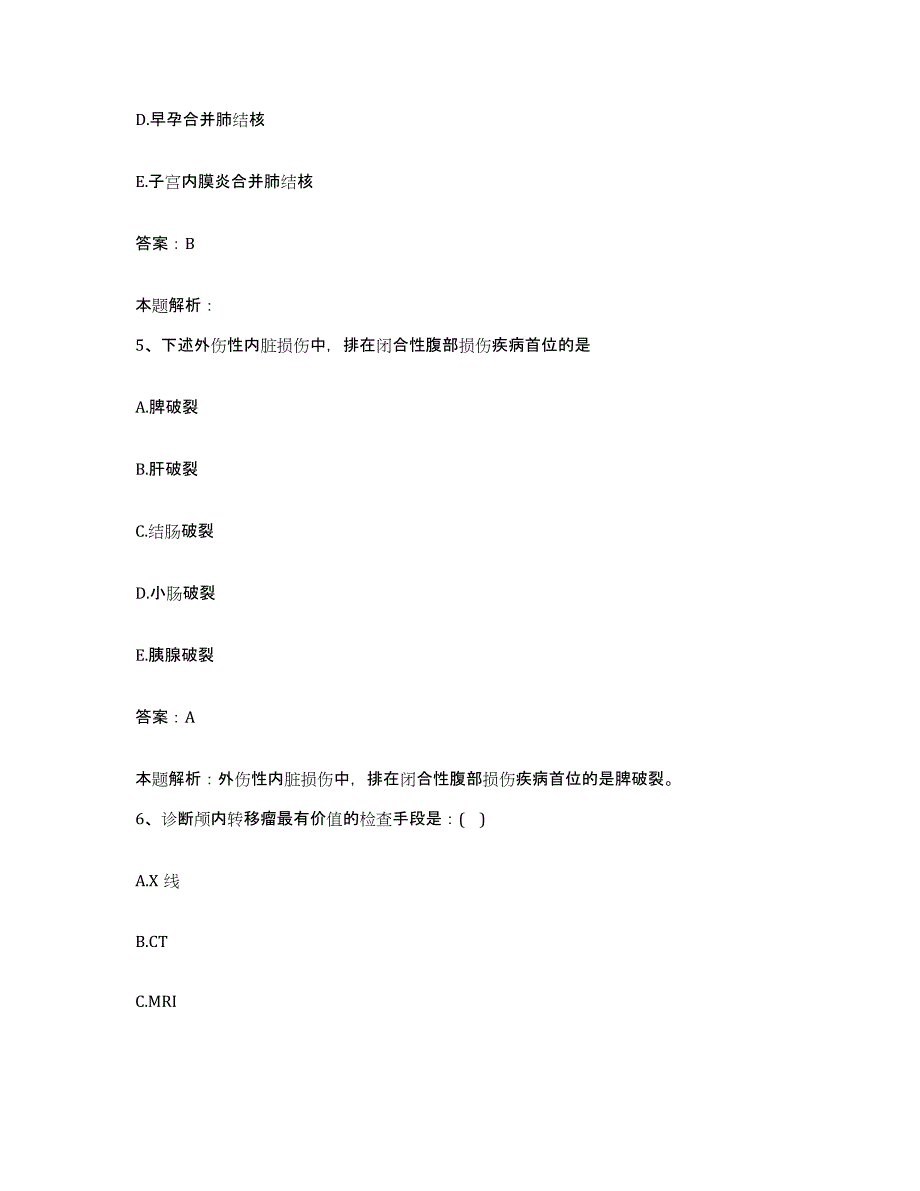 D.早孕合并肺结核

E.子宫内膜炎合并肺结核

答案：B

本题解析：

5、下述外伤性内脏损伤中，排在闭合性腹部损伤疾病首位的是

A.脾破裂

B.肝破裂

C.结肠破裂

D.小肠破裂

E.胰腺破裂

答案：A

本题解析：外伤性内脏损伤中，排在闭合性腹部损伤疾病首位的是脾破裂。

6、诊断颅内转移瘤最有价值的检查手段是：( )

A.X 线

B.CT

C.MRI